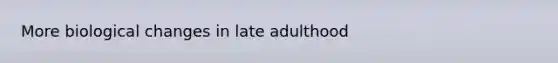 More biological changes in late adulthood